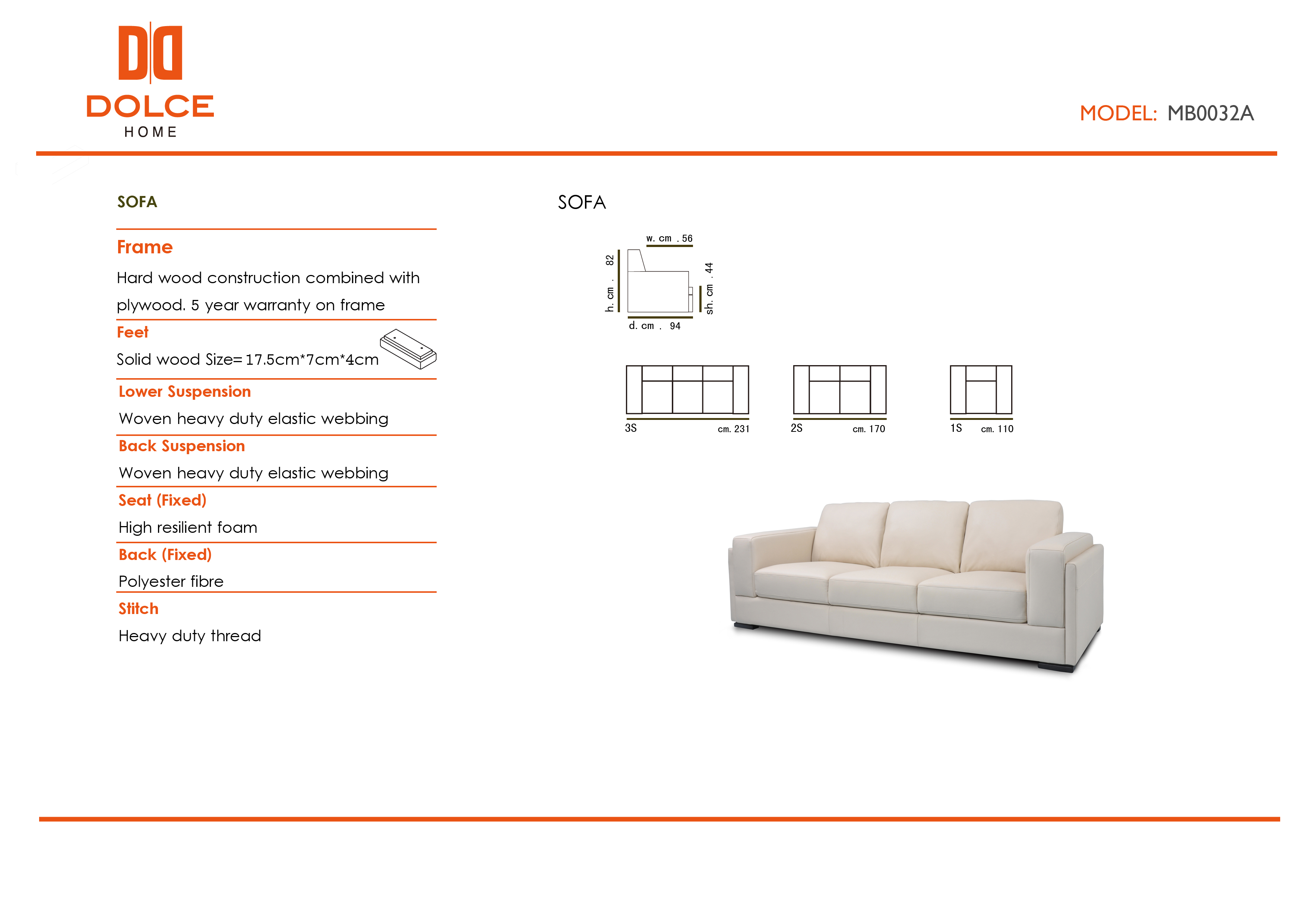 DOLCE
HOME

MODEL: MB0032A

SOFA

Frame
Hard wood construction combined with plywood. 5 year warranty on frame

Feet
Solid wood Size= 17.5cm*7cm*4cm

Lower Suspension
Woven heavy duty elastic webbing

Back Suspension
Woven heavy duty elastic webbing

Seat (Fixed)
High resilient foam

Back (Fixed)
Polyester fibre

Stitch
Heavy duty thread

SOFA

w. cm . 56
h. cm . 82
sh. cm . 44
d. cm . 94

3S cm. 231
2S cm. 170
1S cm. 110